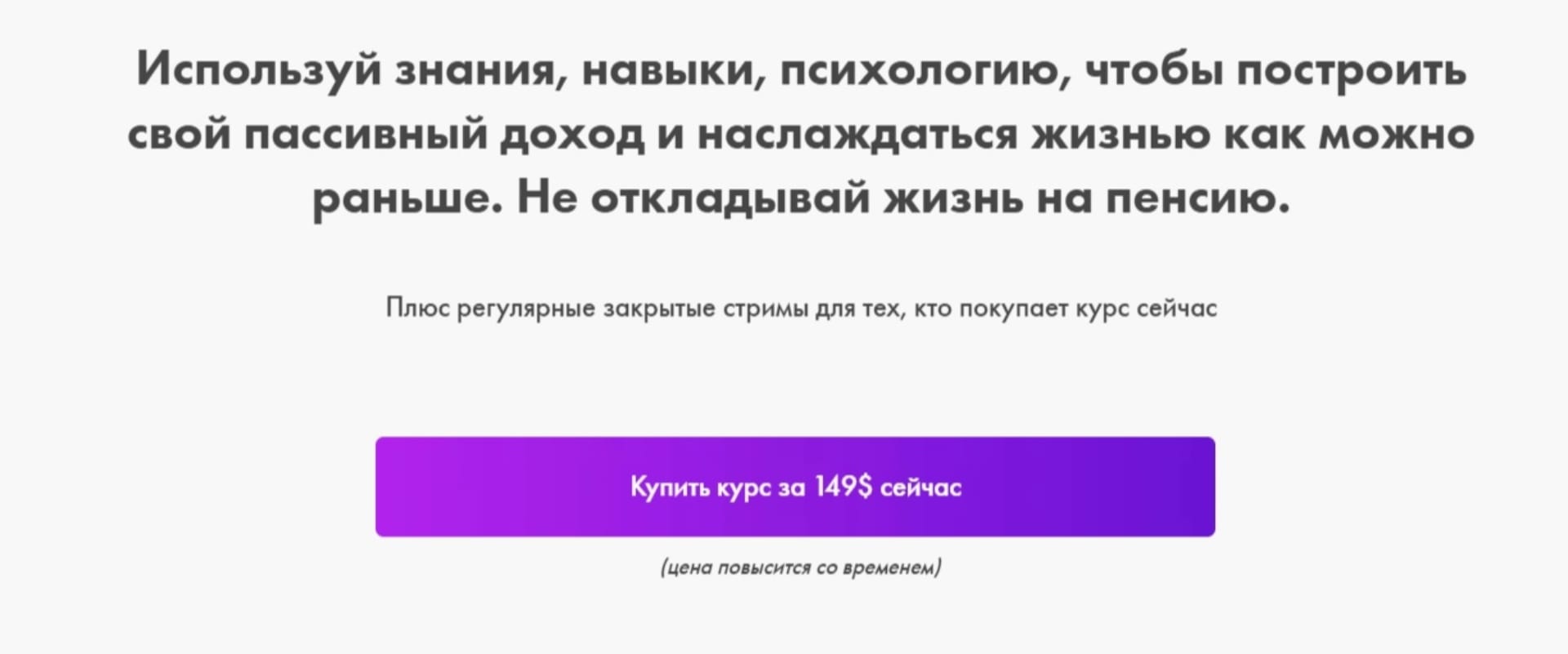 Используй знания, навыки, психологию, чтобы построить свой пассивный доход и наслаждаться жизнью как можно раньше. Не откладывай жизнь на пенсию.

Плюс регулярные закрытые стримы для тех, кто покупает курс сейчас

Купить курс за 149$ сейчас

(цена повысится со временем)